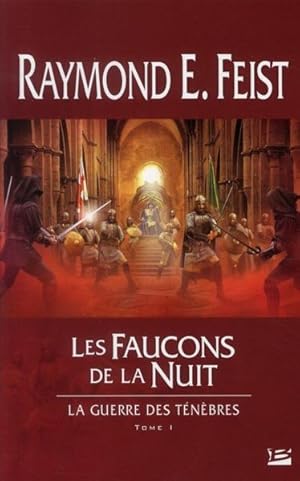 RAYMOND E. FEIST

LES FAUCONS DE LA NUIT

LA GUERRE DES TÉNÈBRES

TOME I